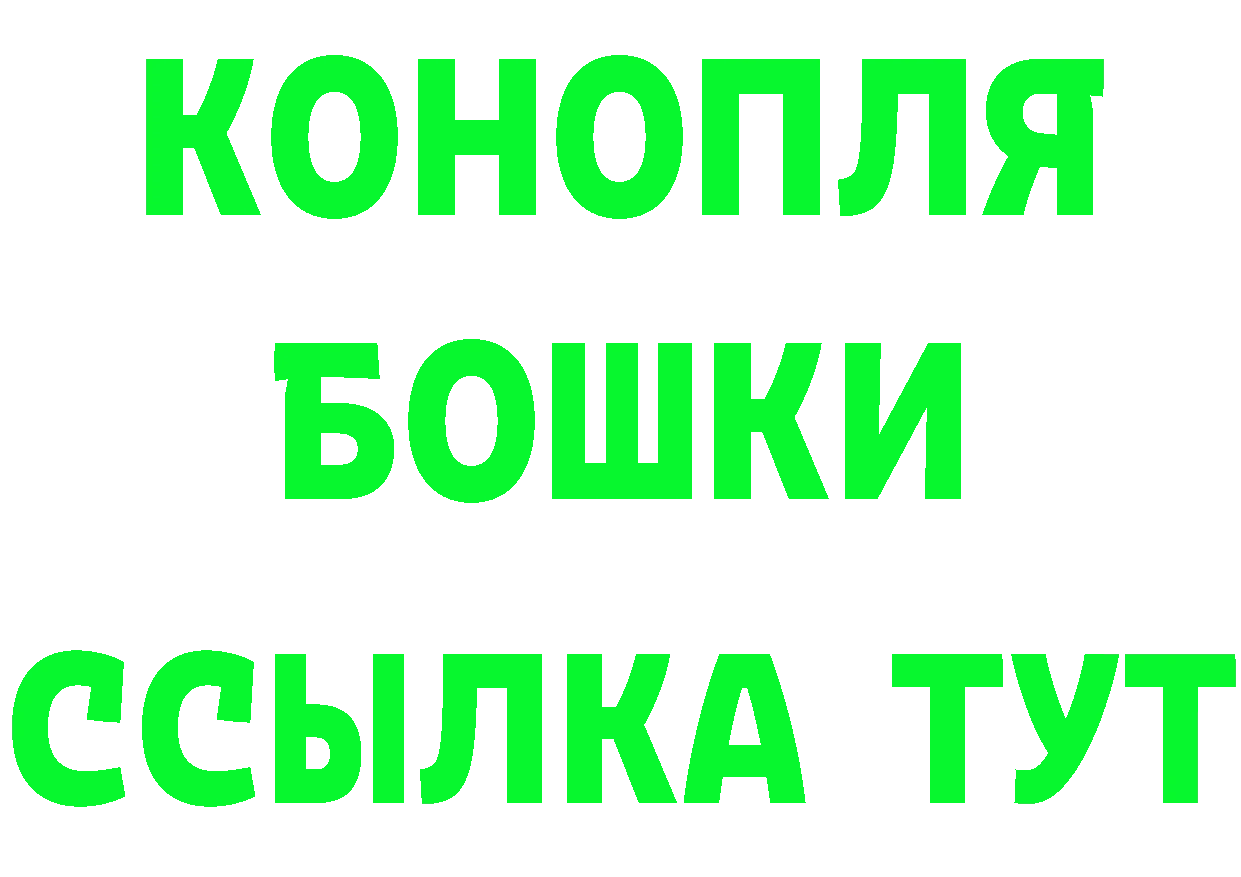 КОНОПЛЯ
БОШКИ
ССЫЛКА ТУТ